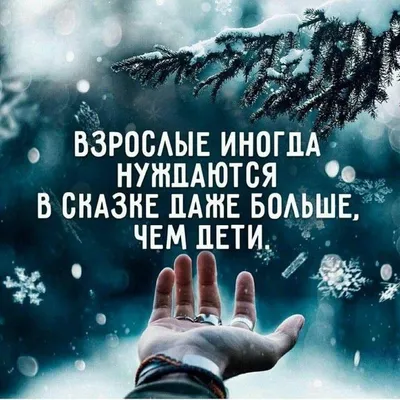 ВЗРОСЛЫЕ ИНОГДА НУЖДАЮТСЯ В СКАЗКЕ ДАЖЕ БОЛЬШЕ, ЧЕМ ДЕТИ.